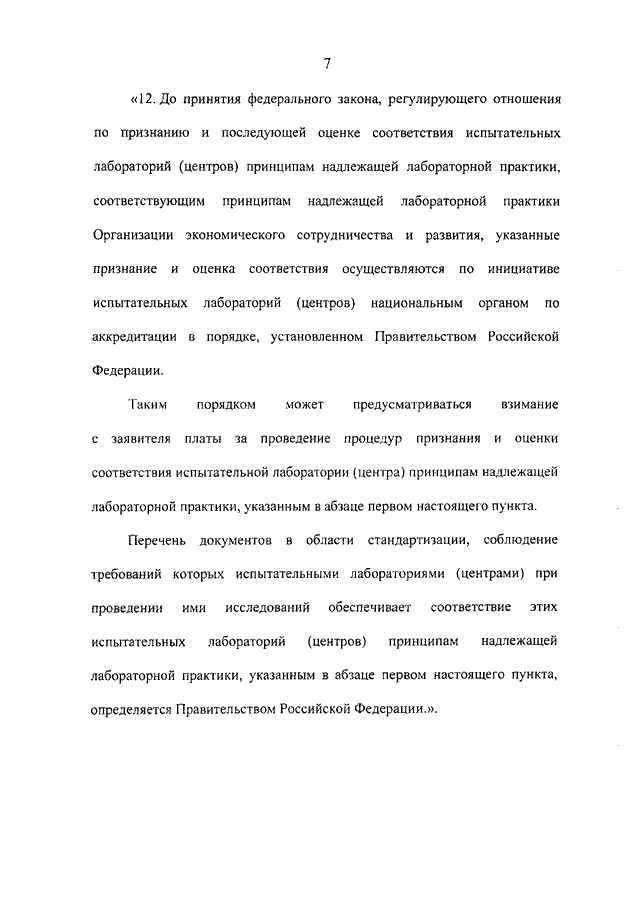 7

«12. До принятия федерального закона, регулирующего отношения по признанию и последующей оценке соответствия испытательных лабораторий (центров) принципам надлежащей лабораторной практики, соответствующим принципам надлежащей лабораторной практики Организации экономического сотрудничества и развития, указанные признание и оценка соответствия осуществляются по инициативе испытательных лабораторий (центров) национальным органом по аккредитации в порядке, установленном Правительством Российской Федерации.

Таким порядком может предусматриваться взимание с заявителя платы за проведение процедур признания и оценки соответствия испытательной лаборатории (центра) принципам надлежащей лабораторной практики, указанным в абзаце первом настоящего пункта.

Перечень документов в области стандартизации, соблюдение требований которых испытательными лабораториями (центрами) при проведении ими исследований обеспечивает соответствие этих испытательных лабораторий (центров) принципам надлежащей лабораторной практики, указанным в абзаце первом настоящего пункта, определяется Правительством Российской Федерации.».